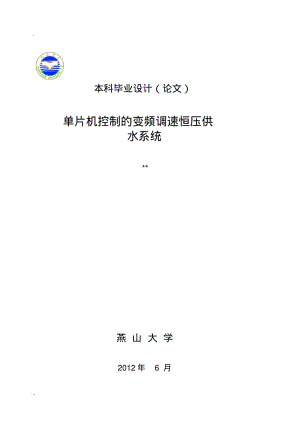 本科毕业设计（论文）

单片机控制的变频调速恒压供水系统

**

燕 山 大 学

2012 年 6 月